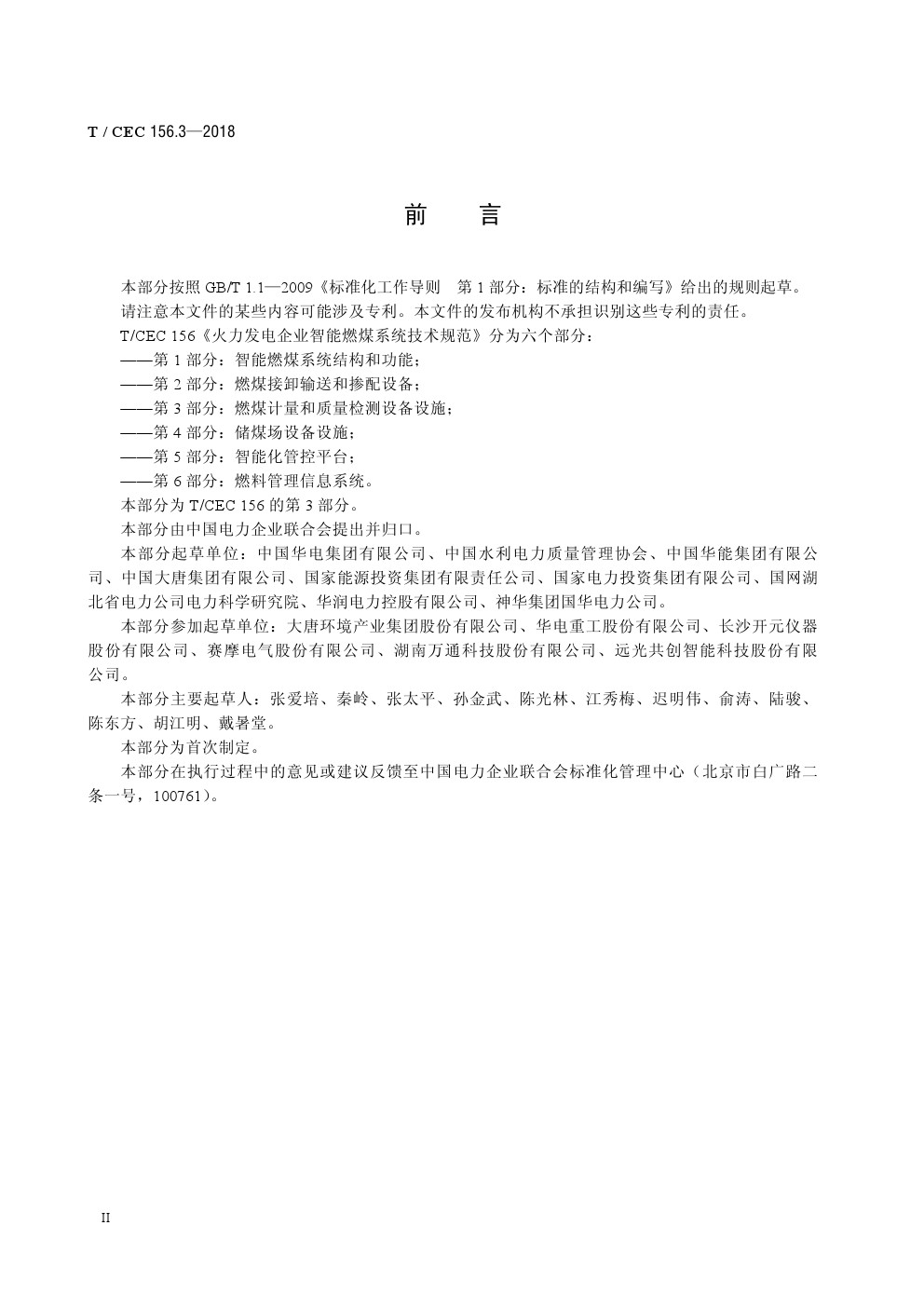 T / CEC 156.3—2018

前　言

本部分按照 GB/T 1.1—2009《标准化工作导则　第 1 部分：标准的结构和编写》给出的规则起草。

请注意本文件的某些内容可能涉及专利。本文件的发布机构不承担识别这些专利的责任。

T/CEC 156《火力发电企业智能燃煤系统技术规范》分为六个部分：

——第 1 部分：智能燃煤系统结构和功能；

——第 2 部分：燃煤接卸输送和掺配设备；

——第 3 部分：燃煤计量和质量检测设备设施；

——第 4 部分：储煤场设备设施；

——第 5 部分：智能化管控平台；

——第 6 部分：燃料管理信息系统。

本部分为 T/CEC 156 的第 3 部分。

本部分由中国电力企业联合会提出并归口。

本部分起草单位：中国华电集团有限公司、中国水利电力质量管理协会、中国华能集团有限公司、中国大唐集团有限公司、国家能源投资集团有限责任公司、国家电力投资集团有限公司、国网湖北省电力公司电力科学研究院、华润电力控股有限公司、神华集团国华电力公司。

本部分参加起草单位：大唐环境产业集团股份有限公司、华电重工股份有限公司、长沙开元仪器股份有限公司、赛摩电气股份有限公司、湖南万通科技股份有限公司、远光共创智能科技股份有限公司。

本部分主要起草人：张爱培、秦岭、张太平、孙金武、陈光林、江秀梅、迟明伟、俞涛、陆骏、陈东方、胡江明、戴暑堂。

本部分为首次制定。

本部分在执行过程中的意见或建议反馈至中国电力企业联合会标准化管理中心（北京市白广路二条一号，100761）。

II